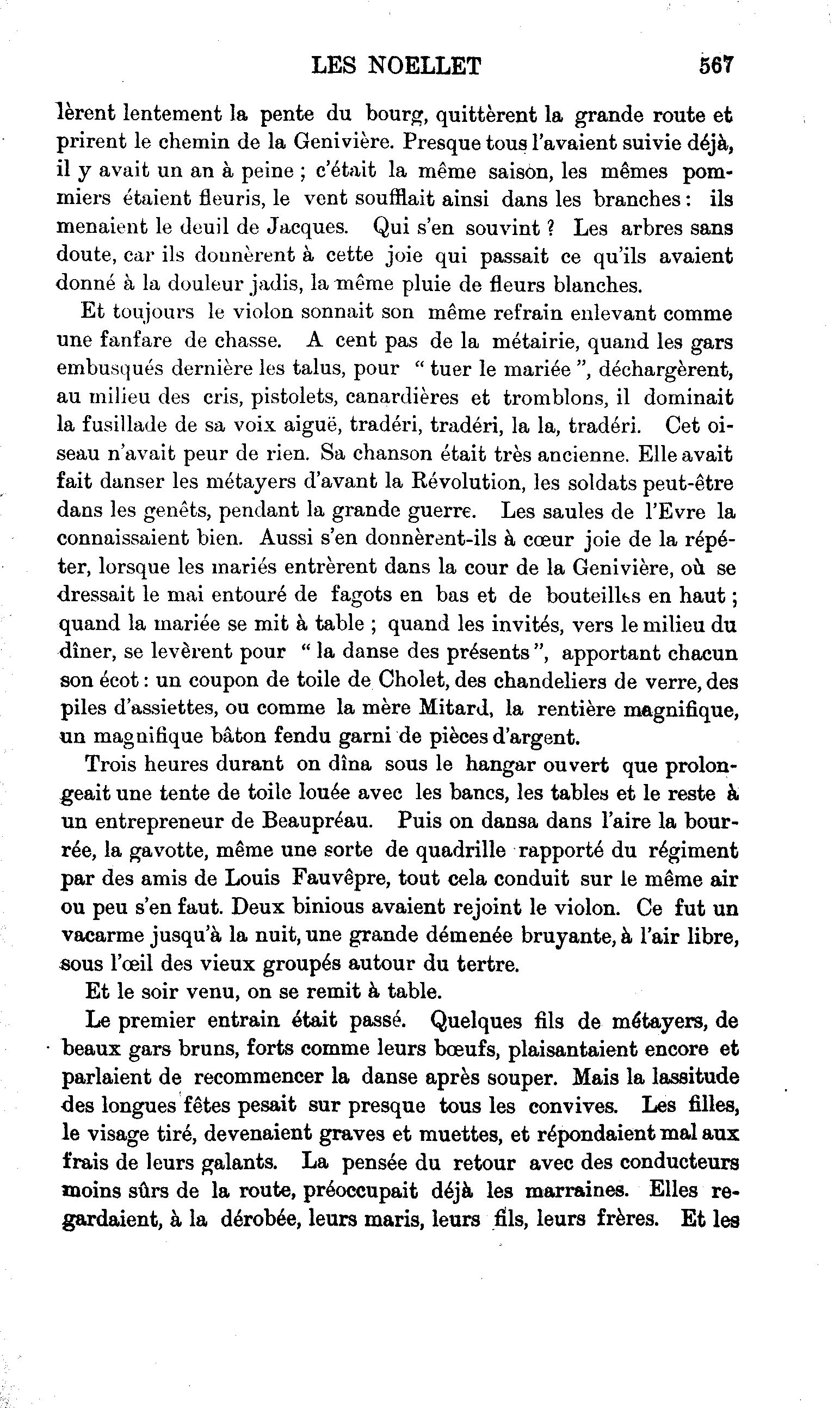 LES NOELLET 567

lèrent lentement la pente du bourg, quittèrent la grande route et prirent le chemin de la Genivière. Presque tous l'avaient suivie déjà, il y avait un an à peine ; c'était la même saison, les mêmes pommiers étaient fleuris, le vent soufflait ainsi dans les branches : ils menaient le deuil de Jacques. Qui s'en souvint ? Les arbres sans doute, car ils donnèrent à cette joie qui passait ce qu'ils avaient donné à la douleur jadis, la même pluie de fleurs blanches.

Et toujours le violon sonnait son même refrain enlevant comme une fanfare de chasse. A cent pas de la métairie, quand les gars embusqués dernière les talus, pour " tuer le mariée ", déchargèrent, au milieu des cris, pistolets, canardières et tromblons, il dominait la fusillade de sa voix aiguë, tradéri, tradéri, la la, tradéri. Cet oiseau n'avait peur de rien. Sa chanson était très ancienne. Elle avait fait danser les métayers d'avant la Révolution, les soldats peut-être dans les genêts, pendant la grande guerre. Les saules de l'Evre la connaissaient bien. Aussi s'en donnèrent-ils à cœur joie de la répéter, lorsque les mariés entrèrent dans la cour de la Genivière, où se dressait le mai entouré de fagots en bas et de bouteilles en haut ; quand la mariée se mit à table ; quand les invités, vers le milieu du dîner, se levèrent pour " la danse des présents ", apportant chacun son écot : un coupon de toile de Cholet, des chandeliers de verre, des piles d'assiettes, ou comme la mère Mitard, la rentière magnifique, un magnifique bâton fendu garni de pièces d'argent.

Trois heures durant on dîna sous le hangar ouvert que prolongeait une tente de toile louée avec les bancs, les tables et le reste à un entrepreneur de Beaupréau. Puis on dansa dans l'aire la bourrée, la gavotte, même une sorte de quadrille rapporté du régiment par des amis de Louis Fauvêpre, tout cela conduit sur le même air ou peu s'en faut. Deux binious avaient rejoint le violon. Ce fut un vacarme jusqu'à la nuit, une grande démenée bruyante, à l'air libre, sous l'œil des vieux groupés autour du tertre.

Et le soir venu, on se remit à table.

Le premier entrain était passé. Quelques fils de métayers, de beaux gars bruns, forts comme leurs bœufs, plaisantaient encore et parlaient de recommencer la danse après souper. Mais la lassitude des longues fêtes pesait sur presque tous les convives. Les filles, le visage tiré, devenaient graves et muettes, et répondaient mal aux frais de leurs galants. La pensée du retour avec des conducteurs moins sûrs de la route, préoccupait déjà les marraines. Elles regardaient, à la dérobée, leurs maris, leurs fils, leurs frères. Et les